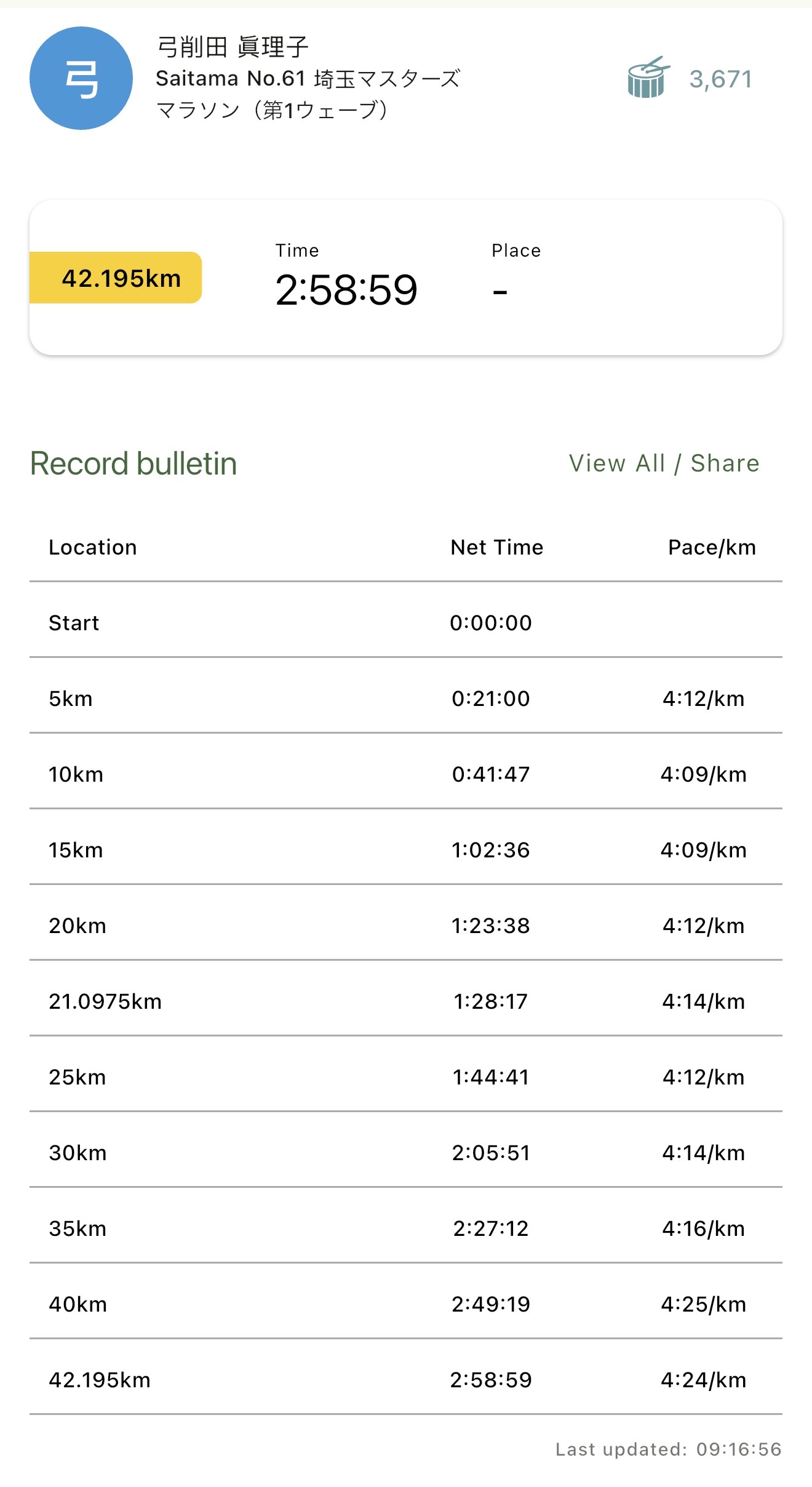 弓

弓削田 眞理子
Saitama No.61 埼玉マスターズマラソン（第1ウェーブ）

3,671

42.195km

Time
2:58:59

Place
-

Record bulletin

View All / Share

| Location | Net Time | Pace/km |
|---|---|---|
| Start | 0:00:00 | |
| 5km | 0:21:00 | 4:12/km |
| 10km | 0:41:47 | 4:09/km |
| 15km | 1:02:36 | 4:09/km |
| 20km | 1:23:38 | 4:12/km |
| 21.0975km | 1:28:17 | 4:14/km |
| 25km | 1:44:41 | 4:12/km |
| 30km | 2:05:51 | 4:14/km |
| 35km | 2:27:12 | 4:16/km |
| 40km | 2:49:19 | 4:25/km |
| 42.195km | 2:58:59 | 4:24/km |

Last updated: 09:16:56